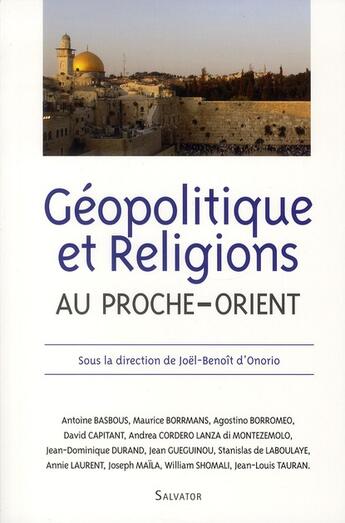 Géopolitique et Religions
AU PROCHE-ORIENT

Sous la direction de Joël-Benoît d'Onorio

Antoine BASBOUS, Maurice BORRMANS, Agostino BORROMEO, David CAPITANT, Andrea CORDERO LANZA di MONTEZEMOLO, Jean-Dominique DURAND, Jean GUEGUINOU, Stanislas de LABOULAYE, Annie LAURENT, Joseph MAÏLA, William SHOMALI, Jean-Louis TAURAN.

SALVATOR